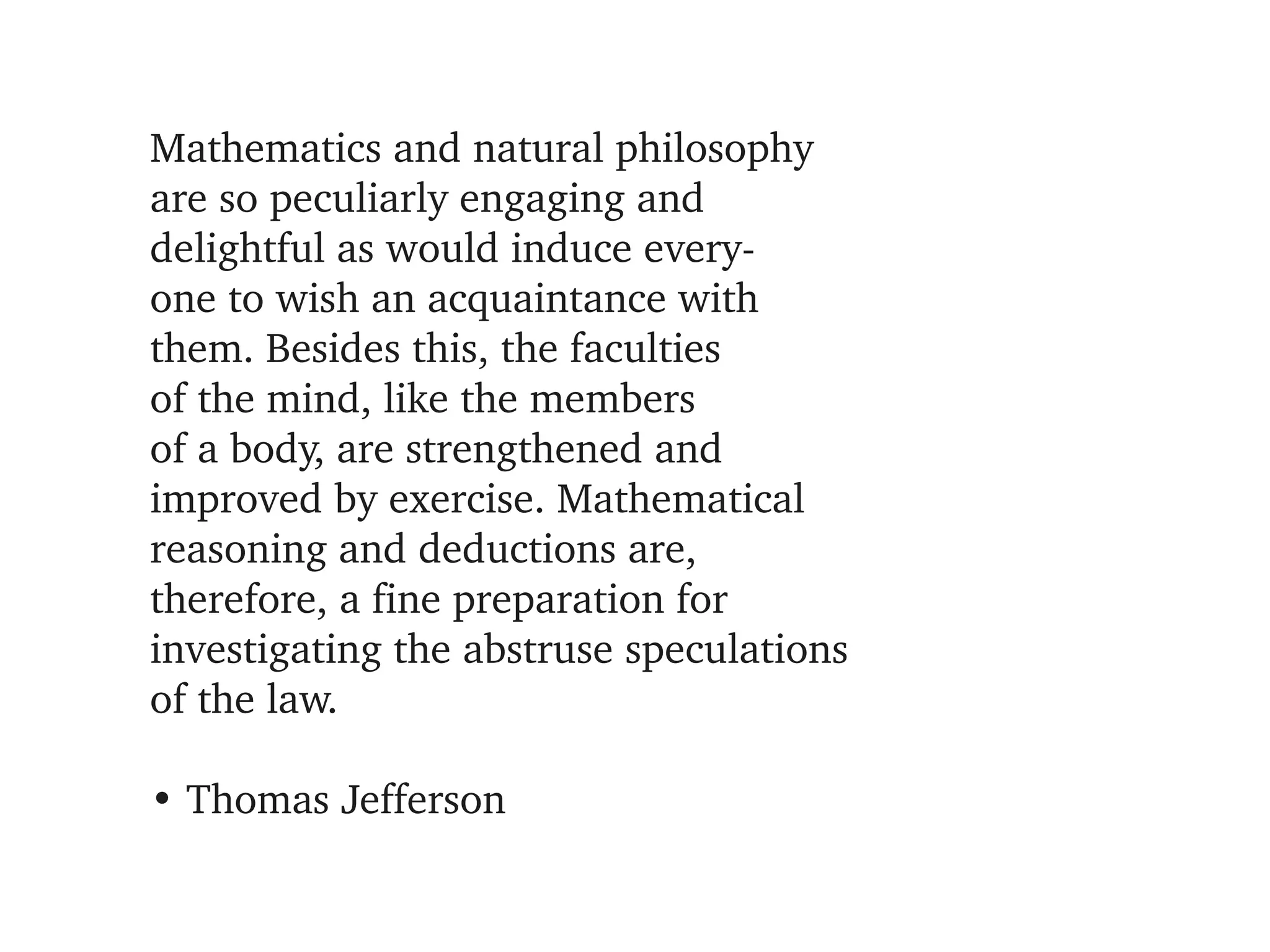 Mathematics and natural philosophy are so peculiarly engaging and delightful as would induce everyone to wish an acquaintance with them. Besides this, the faculties of the mind, like the members of a body, are strengthened and improved by exercise. Mathematical reasoning and deductions are, therefore, a fine preparation for investigating the abstruse speculations of the law.

• Thomas Jefferson